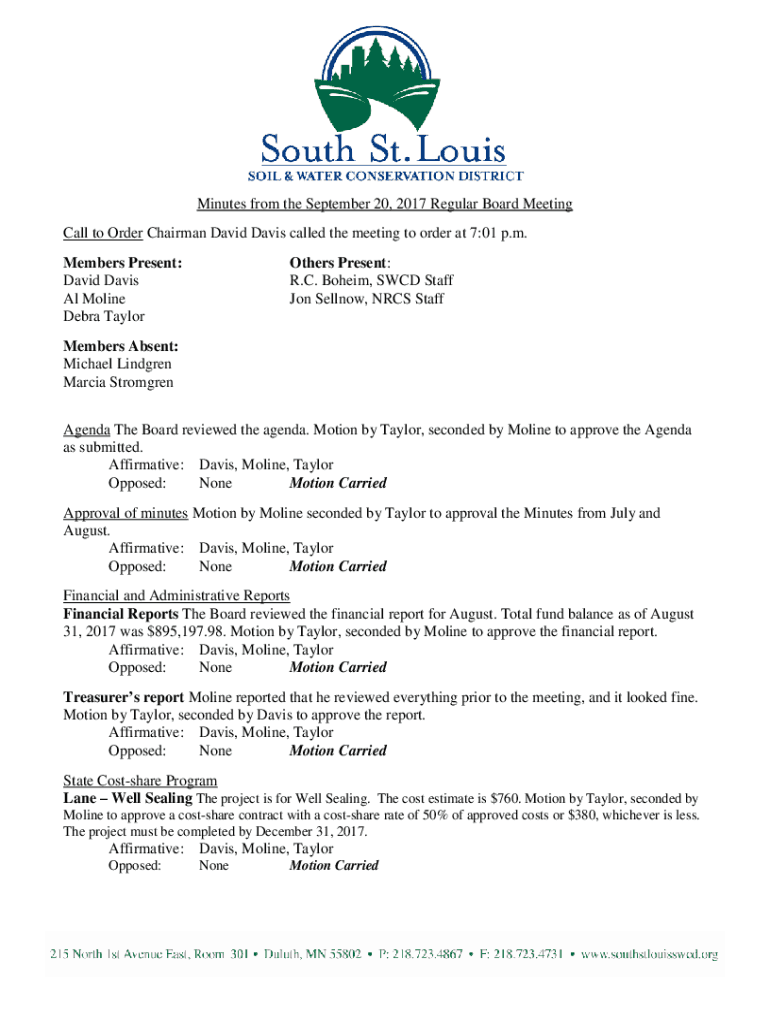 South St. Louis
SOIL & WATER CONSERVATION DISTRICT

Minutes from the September 20, 2017 Regular Board Meeting

Call to Order Chairman David Davis called the meeting to order at 7:01 p.m.

Members Present:
David Davis
Al Moline
Debra Taylor

Others Present:
R.C. Boheim, SWCD Staff
Jon Sellnow, NRCS Staff

Members Absent:
Michael Lindgren
Marcia Stromgren

Agenda The Board reviewed the agenda. Motion by Taylor, seconded by Moline to approve the Agenda as submitted.
Affirmative: Davis, Moline, Taylor
Opposed: None Motion Carried

Approval of minutes Motion by Moline seconded by Taylor to approval the Minutes from July and August.
Affirmative: Davis, Moline, Taylor
Opposed: None Motion Carried

Financial and Administrative Reports
Financial Reports The Board reviewed the financial report for August. Total fund balance as of August 31, 2017 was $895,197.98. Motion by Taylor, seconded by Moline to approve the financial report.
Affirmative: Davis, Moline, Taylor
Opposed: None Motion Carried

Treasurer's report Moline reported that he reviewed everything prior to the meeting, and it looked fine. Motion by Taylor, seconded by Davis to approve the report.
Affirmative: Davis, Moline, Taylor
Opposed: None Motion Carried

State Cost-share Program
Lane – Well Sealing The project is for Well Sealing. The cost estimate is $760. Motion by Taylor, seconded by Moline to approve a cost-share contract with a cost-share rate of 50% of approved costs or $380, whichever is less. The project must be completed by December 31, 2017.
Affirmative: Davis, Moline, Taylor
Opposed: None Motion Carried

215 North 1st Avenue East, Room 301 • Duluth, MN 55802 • P: 218.723.4867 • F: 218.723.4731 • www.southstlouisswcd.org